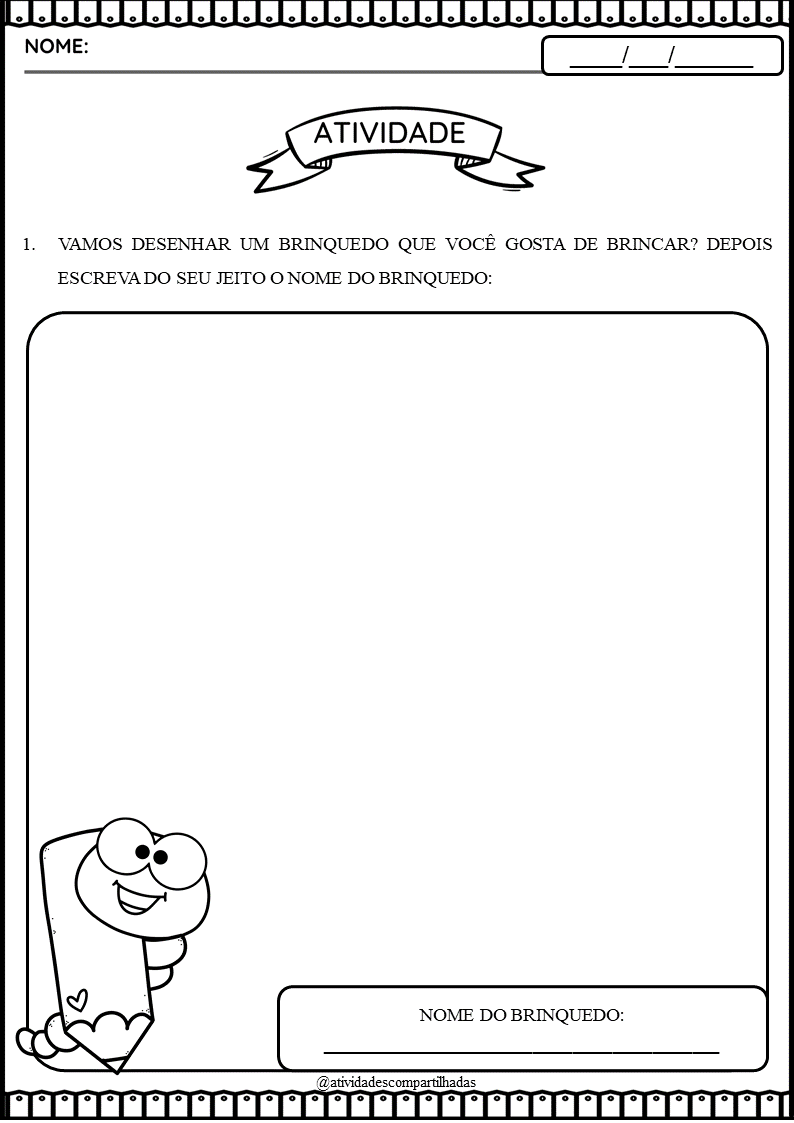 NOME:

____/____/____

ATIVIDADE

1. VAMOS DESENHAR UM BRINQUEDO QUE VOCÊ GOSTA DE BRINCAR? DEPOIS ESCREVA DO SEU JEITO O NOME DO BRINQUEDO:

NOME DO BRINQUEDO:
____

@atividadescompartilhadas